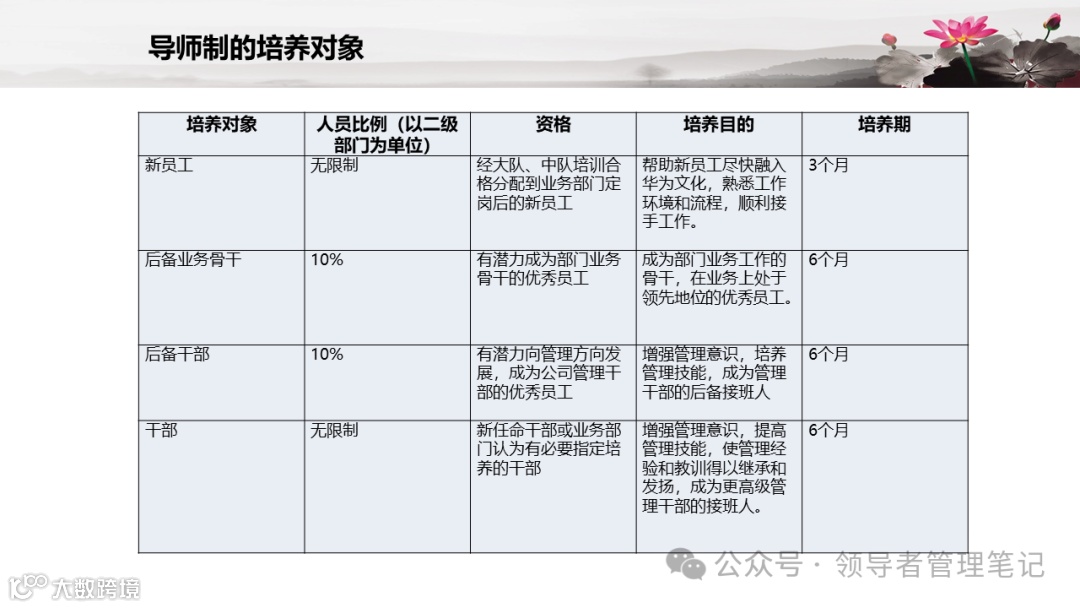 导师制的培养对象

| 培养对象 | 人员比例（以二级部门为单位） | 资格 | 培养目的 | 培养期 |
|---|---|---|---|---|
| 新员工 | 无限制 | 经大队、中队培训合格分配到业务部门定岗后的新员工 | 帮助新员工尽快融入华为文化，熟悉工作环境和流程，顺利接手工作。 | 3个月 |
| 后备业务骨干 | 10% | 有潜力成为部门业务骨干的优秀员工 | 成为部门业务工作的骨干，在业务上处于领先地位的优秀员工。 | 6个月 |
| 后备干部 | 10% | 有潜力向管理方向发展，成为公司管理干部的优秀员工 | 增强管理意识，培养管理技能，成为管理干部的后备接班人 | 6个月 |
| 干部 | 无限制 | 新任命干部或业务部门认为有必要指定培养的干部 | 增强管理意识，提高管理技能，使管理经验和教训得以继承和发扬，成为更高级管理干部的接班人。 | 6个月 |

公众号 · 领导者管理笔记

大数跨境